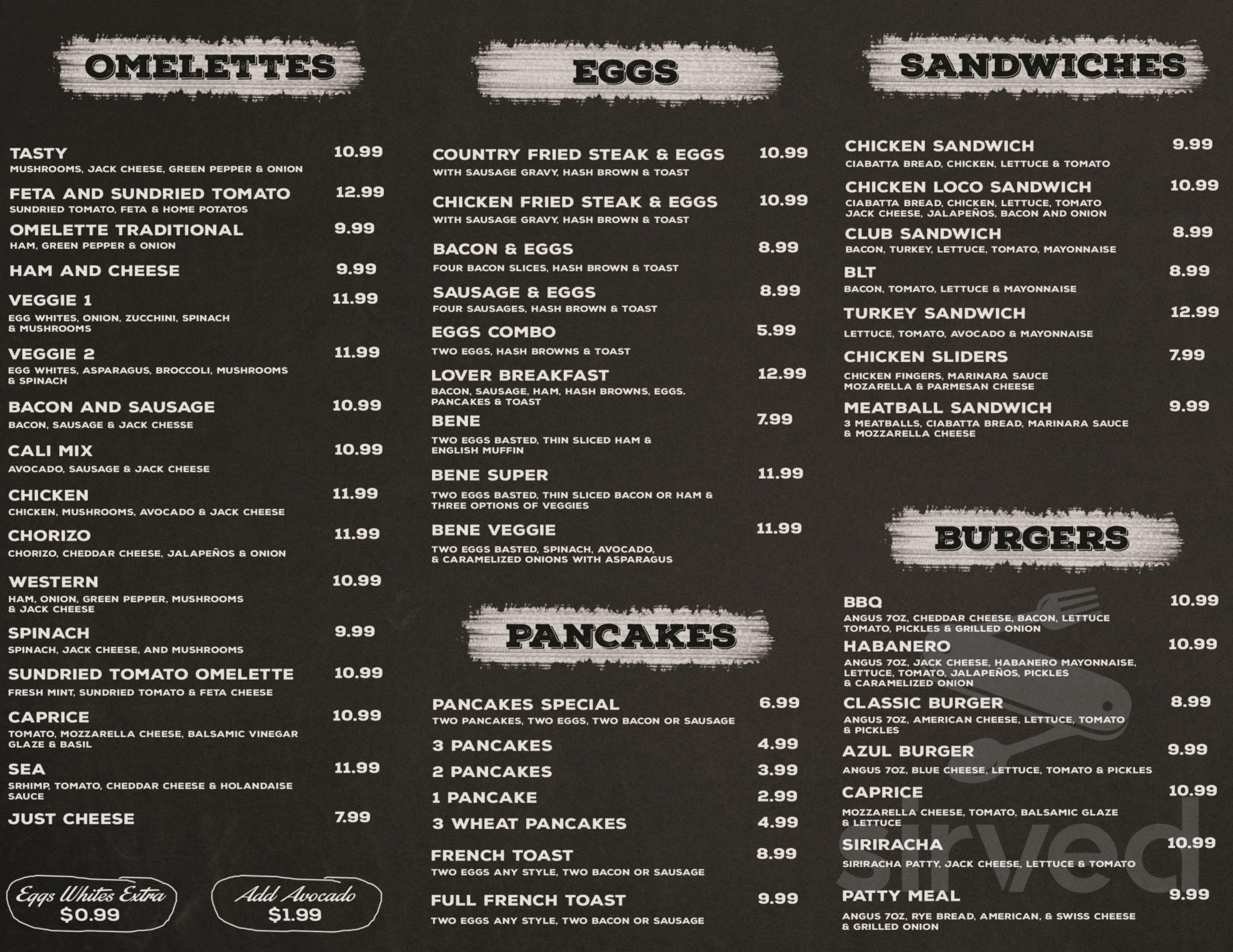 OMELETTES

TASTY 10.99
MUSHROOMS, JACK CHEESE, GREEN PEPPER & ONION

FETA AND SUNDRIED TOMATO 12.99
SUNDRIED TOMATO, FETA & HOME POTATOS

OMELETTE TRADITIONAL 9.99
HAM, GREEN PEPPER & ONION

HAM AND CHEESE 9.99

VEGGIE 1 11.99
EGG WHITES, ONION, ZUCCHINI, SPINACH & MUSHROOMS

VEGGIE 2 11.99
EGG WHITES, ASPARAGUS, BROCCOLI, MUSHROOMS & SPINACH

BACON AND SAUSAGE 10.99
BACON, SAUSAGE & JACK CHESSE

CALI MIX 10.99
AVOCADO, SAUSAGE & JACK CHEESE

CHICKEN 11.99
CHICKEN, MUSHROOMS, AVOCADO & JACK CHEESE

CHORIZO 11.99
CHORIZO, CHEDDAR CHEESE, JALAPEÑOS & ONION

WESTERN 10.99
HAM, ONION, GREEN PEPPER, MUSHROOMS & JACK CHEESE

SPINACH 9.99
SPINACH, JACK CHEESE, AND MUSHROOMS

SUNDRIED TOMATO OMELETTE 10.99
FRESH MINT, SUNDRIED TOMATO & FETA CHEESE

CAPRICE 10.99
TOMATO, MOZZARELLA CHEESE, BALSAMIC VINEGAR GLAZE & BASIL

SEA 11.99
SRHIMP, TOMATO, CHEDDAR CHEESE & HOLANDAISE SAUCE

JUST CHEESE 7.99

Eggs Whites Extra
$0.99

Add Avocado
$1.99

EGGS

COUNTRY FRIED STEAK & EGGS 10.99
WITH SAUSAGE GRAVY, HASH BROWN & TOAST

CHICKEN FRIED STEAK & EGGS 10.99
WITH SAUSAGE GRAVY, HASH BROWN & TOAST

BACON & EGGS 8.99
FOUR BACON SLICES, HASH BROWN & TOAST

SAUSAGE & EGGS 8.99
FOUR SAUSAGES, HASH BROWN & TOAST

EGGS COMBO 5.99
TWO EGGS, HASH BROWNS & TOAST

LOVER BREAKFAST 12.99
BACON, SAUSAGE, HAM, HASH BROWNS, EGGS. PANCAKES & TOAST

BENE 7.99
TWO EGGS BASTED, THIN SLICED HAM & ENGLISH MUFFIN

BENE SUPER 11.99
TWO EGGS BASTED, THIN SLICED BACON OR HAM & THREE OPTIONS OF VEGGIES

BENE VEGGIE 11.99
TWO EGGS BASTED, SPINACH, AVOCADO, & CARAMELIZED ONIONS WITH ASPARAGUS

PANCAKES

PANCAKES SPECIAL 6.99
TWO PANCAKES, TWO EGGS, TWO BACON OR SAUSAGE

3 PANCAKES 4.99

2 PANCAKES 3.99

1 PANCAKE 2.99

3 WHEAT PANCAKES 4.99

FRENCH TOAST 8.99
TWO EGGS ANY STYLE, TWO BACON OR SAUSAGE

FULL FRENCH TOAST 9.99
TWO EGGS ANY STYLE, TWO BACON OR SAUSAGE

SANDWICHES

CHICKEN SANDWICH 9.99
CIABATTA BREAD, CHICKEN, LETTUCE & TOMATO

CHICKEN LOCO SANDWICH 10.99
CIABATTA BREAD, CHICKEN, LETTUCE, TOMATO JACK CHEESE, JALAPEÑOS, BACON AND ONION

CLUB SANDWICH 8.99
BACON, TURKEY, LETTUCE, TOMATO, MAYONNAISE

BLT 8.99
BACON, TOMATO, LETTUCE & MAYONNAISE

TURKEY SANDWICH 12.99
LETTUCE, TOMATO, AVOCADO & MAYONNAISE

CHICKEN SLIDERS 7.99
CHICKEN FINGERS, MARINARA SAUCE MOZARELLA & PARMESAN CHEESE

MEATBALL SANDWICH 9.99
3 MEATBALLS, CIABATTA BREAD, MARINARA SAUCE & MOZZARELLA CHEESE

BURGERS

BBQ 10.99
ANGUS 7OZ, CHEDDAR CHEESE, BACON, LETTUCE TOMATO, PICKLES & GRILLED ONION

HABANERO 10.99
ANGUS 7OZ, JACK CHEESE, HABANERO MAYONNAISE, LETTUCE, TOMATO, JALAPEÑOS, PICKLES & CARAMELIZED ONION

CLASSIC BURGER 8.99
ANGUS 7OZ, AMERICAN CHEESE, LETTUCE, TOMATO & PICKLES

AZUL BURGER 9.99
ANGUS 7OZ, BLUE CHEESE, LETTUCE, TOMATO & PICKLES

CAPRICE 10.99
MOZZARELLA CHEESE, TOMATO, BALSAMIC GLAZE & LETTUCE

SIRIRACHA 10.99
SIRIRACHA PATTY, JACK CHEESE, LETTUCE & TOMATO

PATTY MEAL 9.99
ANGUS 7OZ, RYE BREAD, AMERICAN, & SWISS CHEESE & GRILLED ONION

sirved